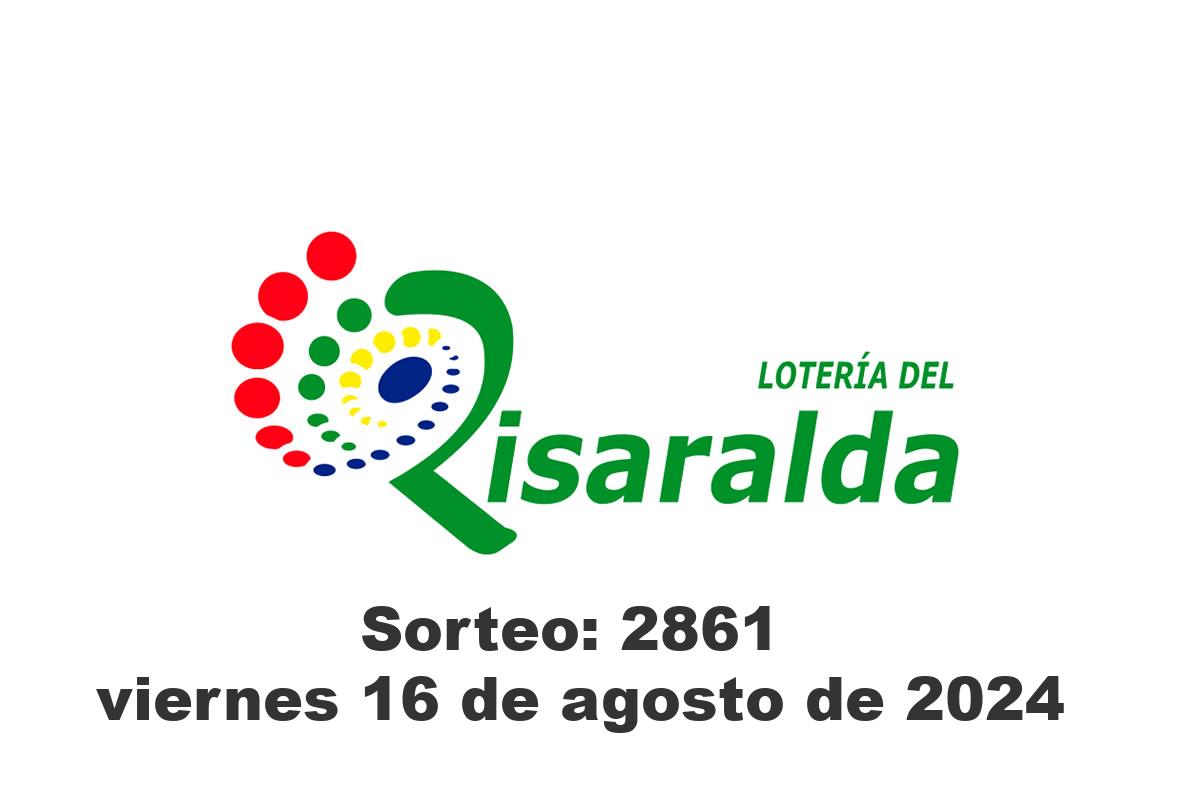 LOTERÍA DEL
Risaralda

Sorteo: 2861
viernes 16 de agosto de 2024